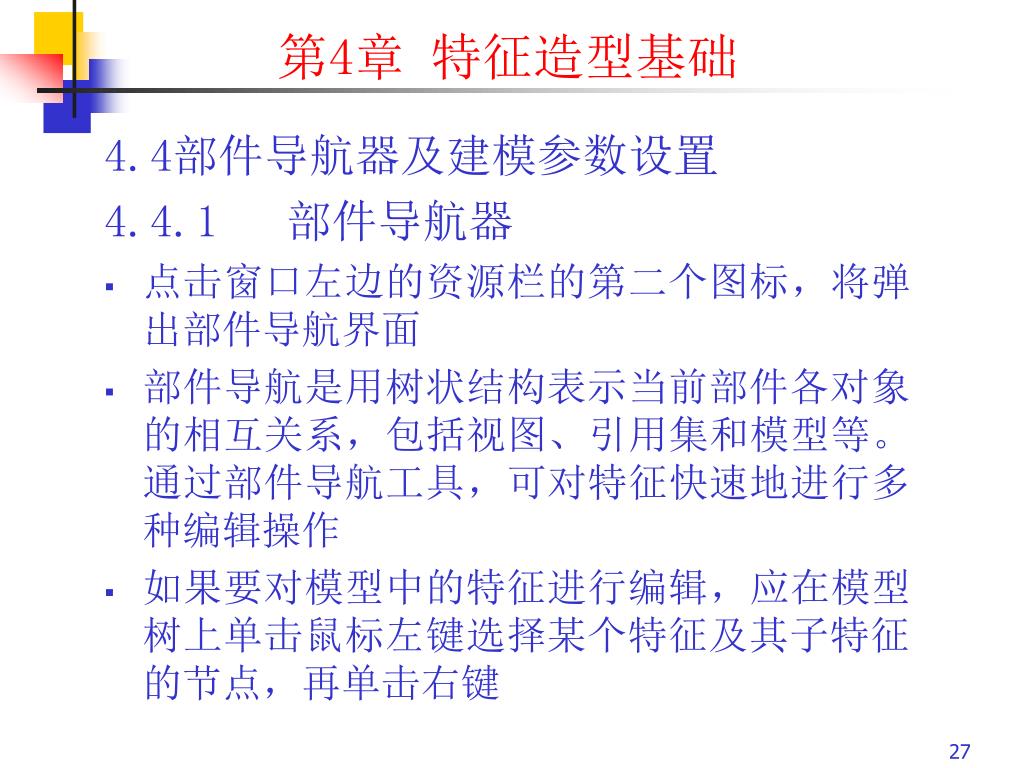 第4章 特征造型基础

4.4部件导航器及建模参数设置

4.4.1 部件导航器

▪ 点击窗口左边的资源栏的第二个图标，将弹出部件导航界面

▪ 部件导航是用树状结构表示当前部件各对象的相互关系，包括视图、引用集和模型等。通过部件导航工具，可对特征快速地进行多种编辑操作

▪ 如果要对模型中的特征进行编辑，应在模型树上单击鼠标左键选择某个特征及其子特征的节点，再单击右键

27